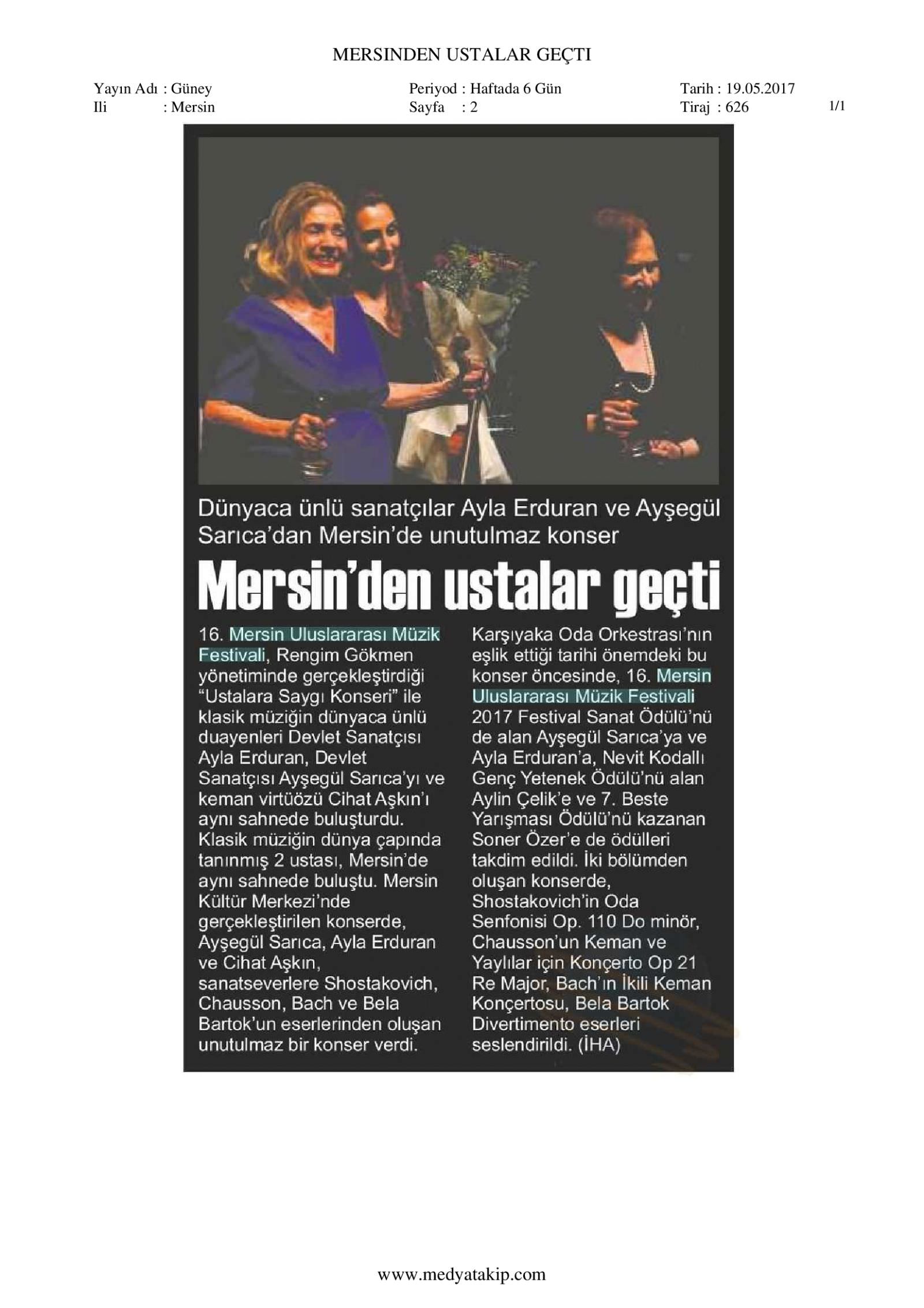 MERSINDEN USTALAR GEÇTI

Yayın Adı : Güney
Ili : Mersin

Periyod : Haftada 6 Gün
Sayfa : 2

Tarih : 19.05.2017
Tiraj : 626

1/1

Dünyaca ünlü sanatçılar Ayla Erduran ve Ayşegül Sarıca'dan Mersin'de unutulmaz konser

Mersin'den ustalar geçti

16. Mersin Uluslararası Müzik Festivali, Rengim Gökmen yönetiminde gerçekleştirdiği "Ustalara Saygı Konseri" ile klasik müziğin dünyaca ünlü duayenleri Devlet Sanatçısı Ayla Erduran, Devlet Sanatçısı Ayşegül Sarıca'yı ve keman virtüözü Cihat Aşkın'ı aynı sahnede buluşturdu. Klasik müziğin dünya çapında tanınmış 2 ustası, Mersin'de aynı sahnede buluştu. Mersin Kültür Merkezi'nde gerçekleştirilen konserde, Ayşegül Sarıca, Ayla Erduran ve Cihat Aşkın, sanatseverlere Shostakovich, Chausson, Bach ve Bela Bartok'un eserlerinden oluşan unutulmaz bir konser verdi.

Karşıyaka Oda Orkestrası'nın eşlik ettiği tarihi önemdeki bu konser öncesinde, 16. Mersin Uluslararası Müzik Festivali 2017 Festival Sanat Ödülü'nü de alan Ayşegül Sarıca'ya ve Ayla Erduran'a, Nevit Kodallı Genç Yetenek Ödülü'nü alan Aylin Çelik'e ve 7. Beste Yarışması Ödülü'nü kazanan Soner Özer'e de ödülleri takdim edildi. İki bölümden oluşan konserde, Shostakovich'in Oda Senfonisi Op. 110 Do minör, Chausson'un Keman ve Yaylılar için Konçerto Op 21 Re Major, Bach'ın İkili Keman Konçertosu, Bela Bartok Divertimento eserleri seslendirildi. (İHA)

www.medyatakip.com